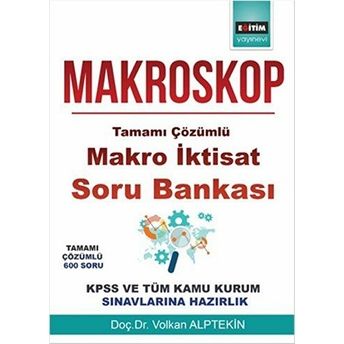 EĞİTİM
yayınevi

MAKROSKOP

Tamamı Çözümlü
Makro İktisat
Soru Bankası

TAMAMI
ÇÖZÜMLÜ
600 SORU

KPSS VE TÜM KAMU KURUM
SINAVLARINA HAZIRLIK

Doç.Dr. Volkan ALPTEKİN